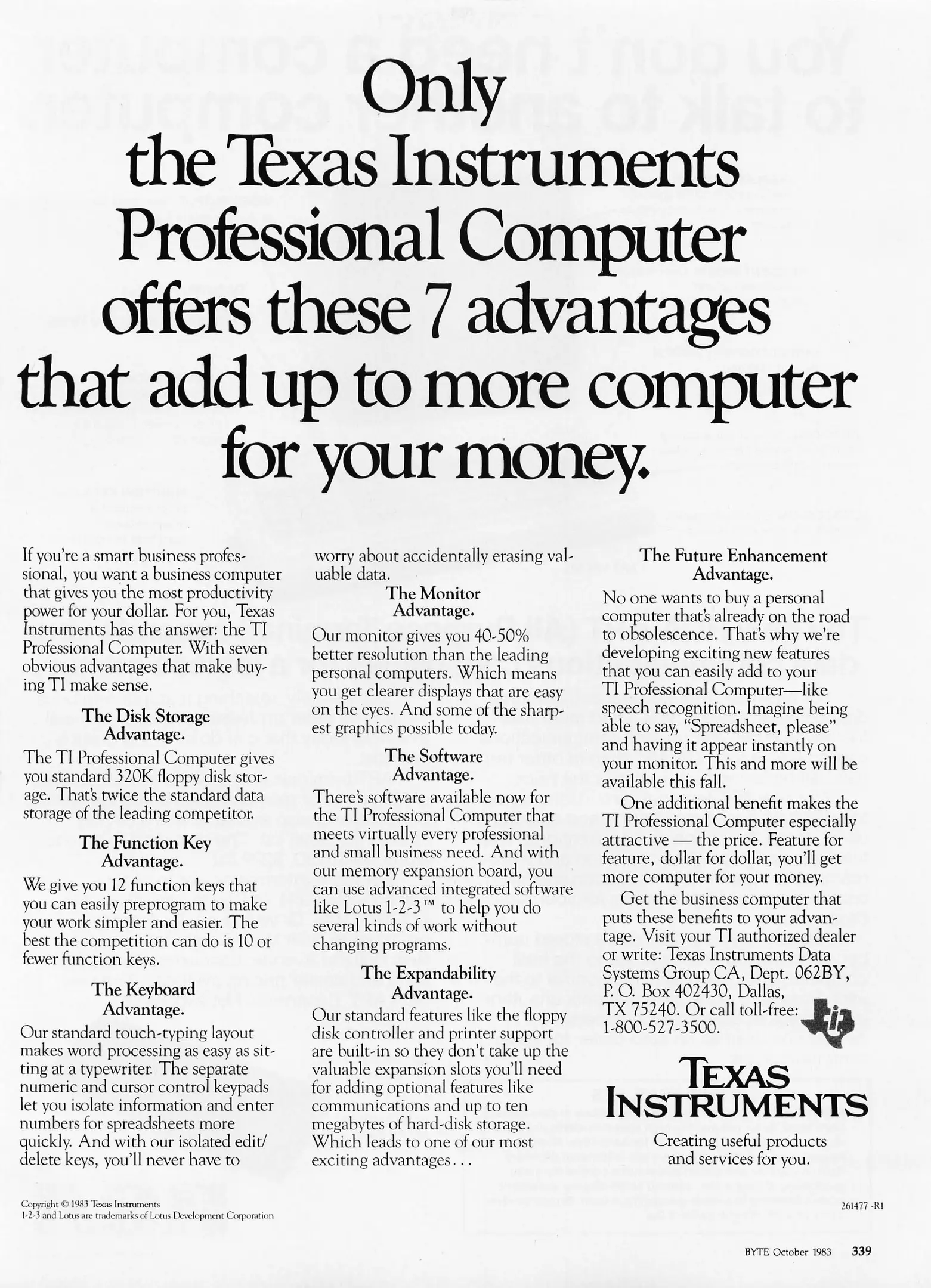 Only the Texas Instruments Professional Computer offers these 7 advantages that add up to more computer for your money.

If you're a smart business professional, you want a business computer that gives you the most productivity power for your dollar. For you, Texas Instruments has the answer: the TI Professional Computer. With seven obvious advantages that make buying TI make sense.

The Disk Storage Advantage.

The TI Professional Computer gives you standard 320K floppy disk storage. That's twice the standard data storage of the leading competitor.

The Function Key Advantage.

We give you 12 function keys that you can easily preprogram to make your work simpler and easier. The best the competition can do is 10 or fewer function keys.

The Keyboard Advantage.

Our standard touch-typing layout makes word processing as easy as sitting at a typewriter. The separate numeric and cursor control keypads let you isolate information and enter numbers for spreadsheets more quickly. And with our isolated edit/delete keys, you'll never have to worry about accidentally erasing valuable data.

The Monitor Advantage.

Our monitor gives you 40-50% better resolution than the leading personal computers. Which means you get clearer displays that are easy on the eyes. And some of the sharpest graphics possible today.

The Software Advantage.

There's software available now for the TI Professional Computer that meets virtually every professional and small business need. And with our memory expansion board, you can use advanced integrated software like Lotus 1-2-3™ to help you do several kinds of work without changing programs.

The Expandability Advantage.

Our standard features like the floppy disk controller and printer support are built-in so they don't take up the valuable expansion slots you'll need for adding optional features like communications and up to ten megabytes of hard-disk storage. Which leads to one of our most exciting advantages...

The Future Enhancement Advantage.

No one wants to buy a personal computer that's already on the road to obsolescence. That's why we're developing exciting new features that you can easily add to your TI Professional Computer—like speech recognition. Imagine being able to say, "Spreadsheet, please" and having it appear instantly on your monitor. This and more will be available this fall.

One additional benefit makes the TI Professional Computer especially attractive — the price. Feature for feature, dollar for dollar, you'll get more computer for your money.

Get the business computer that puts these benefits to your advantage. Visit your TI authorized dealer or write: Texas Instruments Data Systems Group CA, Dept. 062BY, P. O. Box 402430, Dallas, TX 75240. Or call toll-free: 1-800-527-3500.

TEXAS INSTRUMENTS

Creating useful products and services for you.

Copyright © 1983 Texas Instruments
1-2-3 and Lotus are trademarks of Lotus Development Corporation

261477 -R1

BYTE October 1983 339